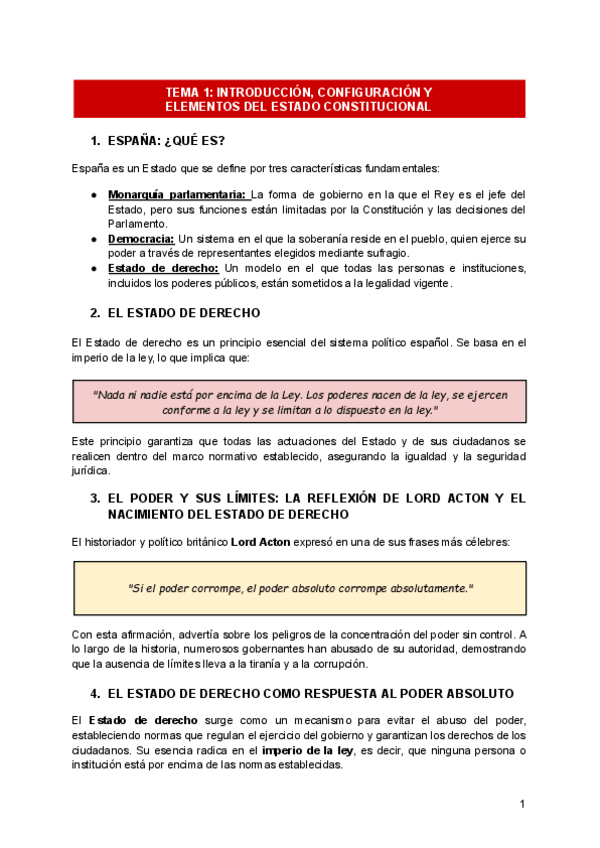 TEMA 1: INTRODUCCIÓN, CONFIGURACIÓN Y ELEMENTOS DEL ESTADO CONSTITUCIONAL

1. ESPAÑA: ¿QUÉ ES?

España es un Estado que se define por tres características fundamentales:

● Monarquía parlamentaria: La forma de gobierno en la que el Rey es el jefe del Estado, pero sus funciones están limitadas por la Constitución y las decisiones del Parlamento.
● Democracia: Un sistema en el que la soberanía reside en el pueblo, quien ejerce su poder a través de representantes elegidos mediante sufragio.
● Estado de derecho: Un modelo en el que todas las personas e instituciones, incluidos los poderes públicos, están sometidos a la legalidad vigente.

2. EL ESTADO DE DERECHO

El Estado de derecho es un principio esencial del sistema político español. Se basa en el imperio de la ley, lo que implica que:

"Nada ni nadie está por encima de la Ley. Los poderes nacen de la ley, se ejercen conforme a la ley y se limitan a lo dispuesto en la ley."

Este principio garantiza que todas las actuaciones del Estado y de sus ciudadanos se realicen dentro del marco normativo establecido, asegurando la igualdad y la seguridad jurídica.

3. EL PODER Y SUS LÍMITES: LA REFLEXIÓN DE LORD ACTON Y EL NACIMIENTO DEL ESTADO DE DERECHO

El historiador y político británico Lord Acton expresó en una de sus frases más célebres:

"Si el poder corrompe, el poder absoluto corrompe absolutamente."

Con esta afirmación, advertía sobre los peligros de la concentración del poder sin control. A lo largo de la historia, numerosos gobernantes han abusado de su autoridad, demostrando que la ausencia de límites lleva a la tiranía y a la corrupción.

4. EL ESTADO DE DERECHO COMO RESPUESTA AL PODER ABSOLUTO

El Estado de derecho surge como un mecanismo para evitar el abuso del poder, estableciendo normas que regulan el ejercicio del gobierno y garantizan los derechos de los ciudadanos. Su esencia radica en el imperio de la ley, es decir, que ninguna persona o institución está por encima de las normas establecidas.

1